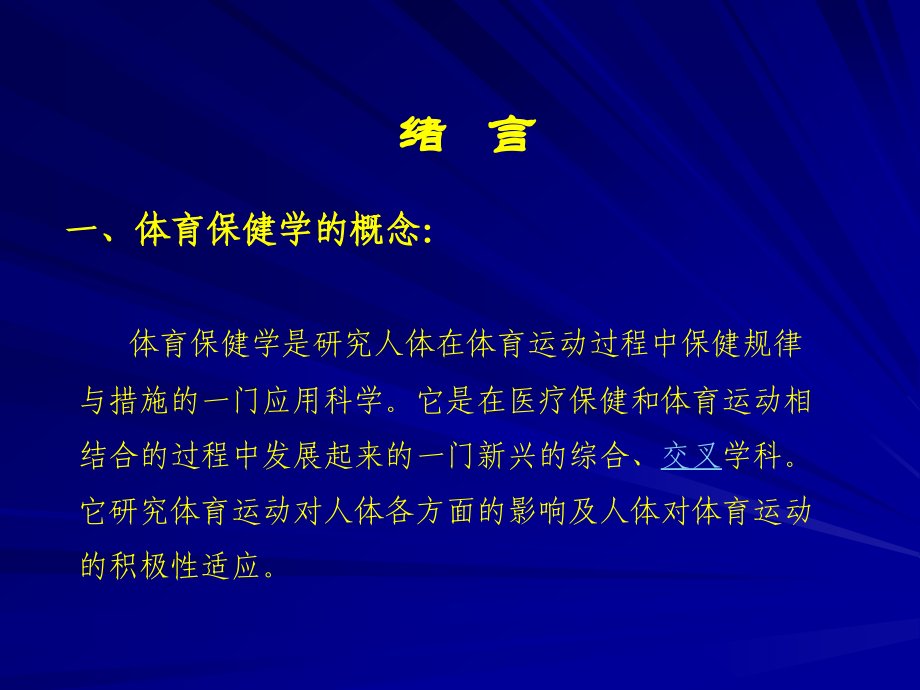 绪 言

一、体育保健学的概念:

体育保健学是研究人体在体育运动过程中保健规律与措施的一门应用科学。它是在医疗保健和体育运动相结合的过程中发展起来的一门新兴的综合、交叉学科。它研究体育运动对人体各方面的影响及人体对体育运动的积极性适应。